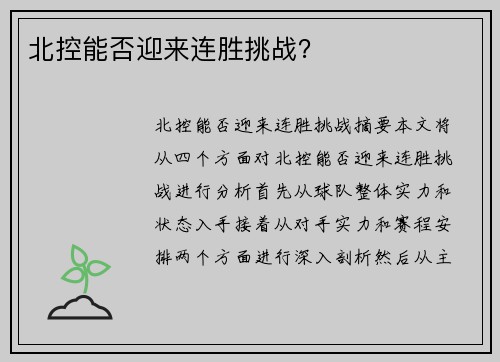 北控能否迎来连胜挑战？

北控能否迎来连胜挑战摘要本文将从四个方面对北控能否迎来连胜挑战进行分析首先从球队整体实力和状态入手接着从对手实力和赛程安排两个方面进行深入剖析然后从主